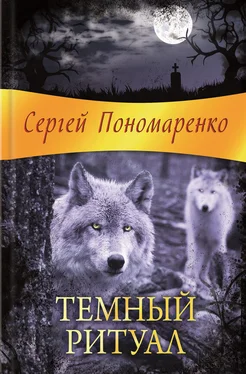 Сергей Пономаренко

ТЕМНЫЙ РИТУАЛ